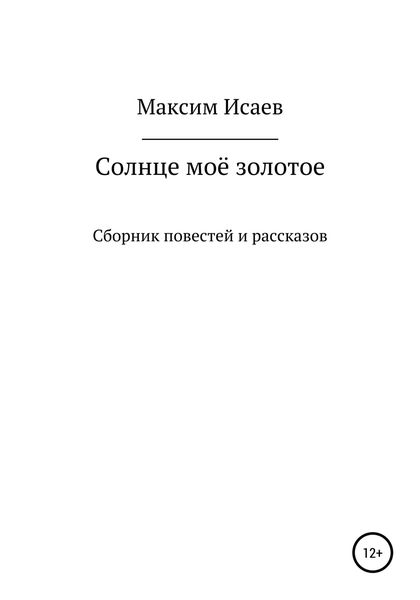 Максим Исаев

Солнце моё золотое

Сборник повестей и рассказов

12+